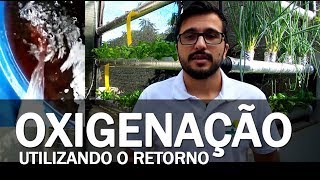 OXIGENAÇÃO
UTILIZANDO O RETORNO